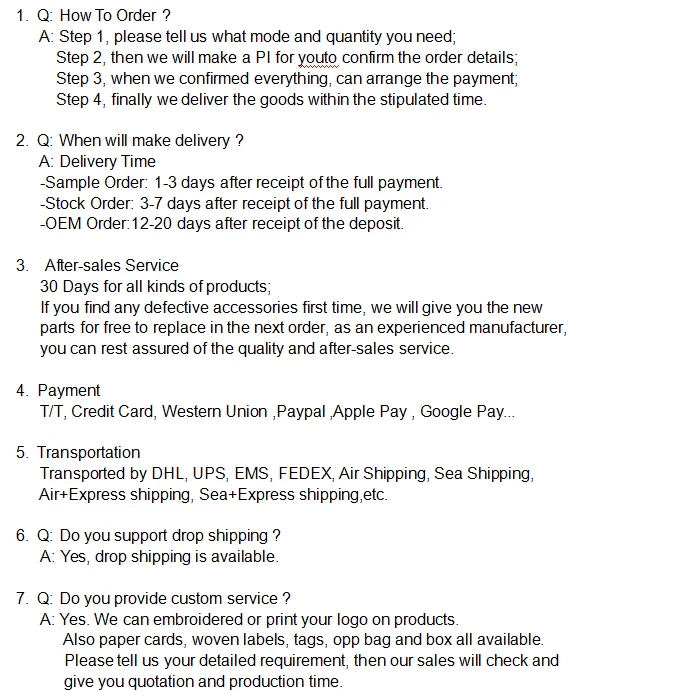 1. Q: How To Order ?
A: Step 1, please tell us what mode and quantity you need;
Step 2, then we will make a PI for youto confirm the order details;
Step 3, when we confirmed everything, can arrange the payment;
Step 4, finally we deliver the goods within the stipulated time.

2. Q: When will make delivery ?
A: Delivery Time
-Sample Order: 1-3 days after receipt of the full payment.
-Stock Order: 3-7 days after receipt of the full payment.
-OEM Order:12-20 days after receipt of the deposit.

3. After-sales Service
30 Days for all kinds of products;
If you find any defective accessories first time, we will give you the new parts for free to replace in the next order, as an experienced manufacturer, you can rest assured of the quality and after-sales service.

4. Payment
T/T, Credit Card, Western Union ,Paypal ,Apple Pay , Google Pay...

5. Transportation
Transported by DHL, UPS, EMS, FEDEX, Air Shipping, Sea Shipping, Air+Express shipping, Sea+Express shipping,etc.

6. Q: Do you support drop shipping ?
A: Yes, drop shipping is available.

7. Q: Do you provide custom service ?
A: Yes. We can embroidered or print your logo on products.
Also paper cards, woven labels, tags, opp bag and box all available.
Please tell us your detailed requirement, then our sales will check and give you quotation and production time.